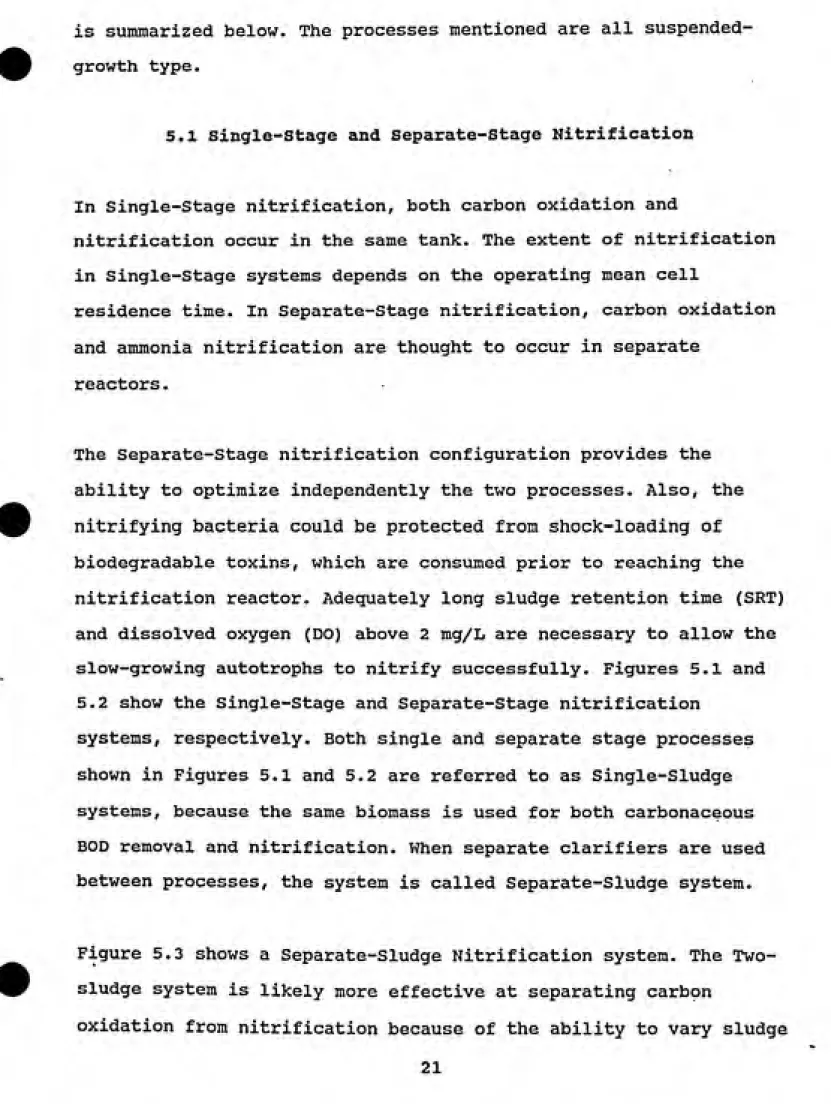 is summarized below. The processes mentioned are all suspended-growth type.

5.1 Single-Stage and Separate-Stage Nitrification

In Single-Stage nitrification, both carbon oxidation and nitrification occur in the same tank. The extent of nitrification in Single-Stage systems depends on the operating mean cell residence time. In Separate-Stage nitrification, carbon oxidation and ammonia nitrification are thought to occur in separate reactors.

The Separate-Stage nitrification configuration provides the ability to optimize independently the two processes. Also, the nitrifying bacteria could be protected from shock-loading of biodegradable toxins, which are consumed prior to reaching the nitrification reactor. Adequately long sludge retention time (SRT) and dissolved oxygen (DO) above 2 mg/L are necessary to allow the slow-growing autotrophs to nitrify successfully. Figures 5.1 and 5.2 show the Single-Stage and Separate-Stage nitrification systems, respectively. Both single and separate stage processes shown in Figures 5.1 and 5.2 are referred to as Single-Sludge systems, because the same biomass is used for both carbonaceous BOD removal and nitrification. When separate clarifiers are used between processes, the system is called Separate-Sludge system.

Figure 5.3 shows a Separate-Sludge Nitrification system. The Two-sludge system is likely more effective at separating carbon oxidation from nitrification because of the ability to vary sludge

21